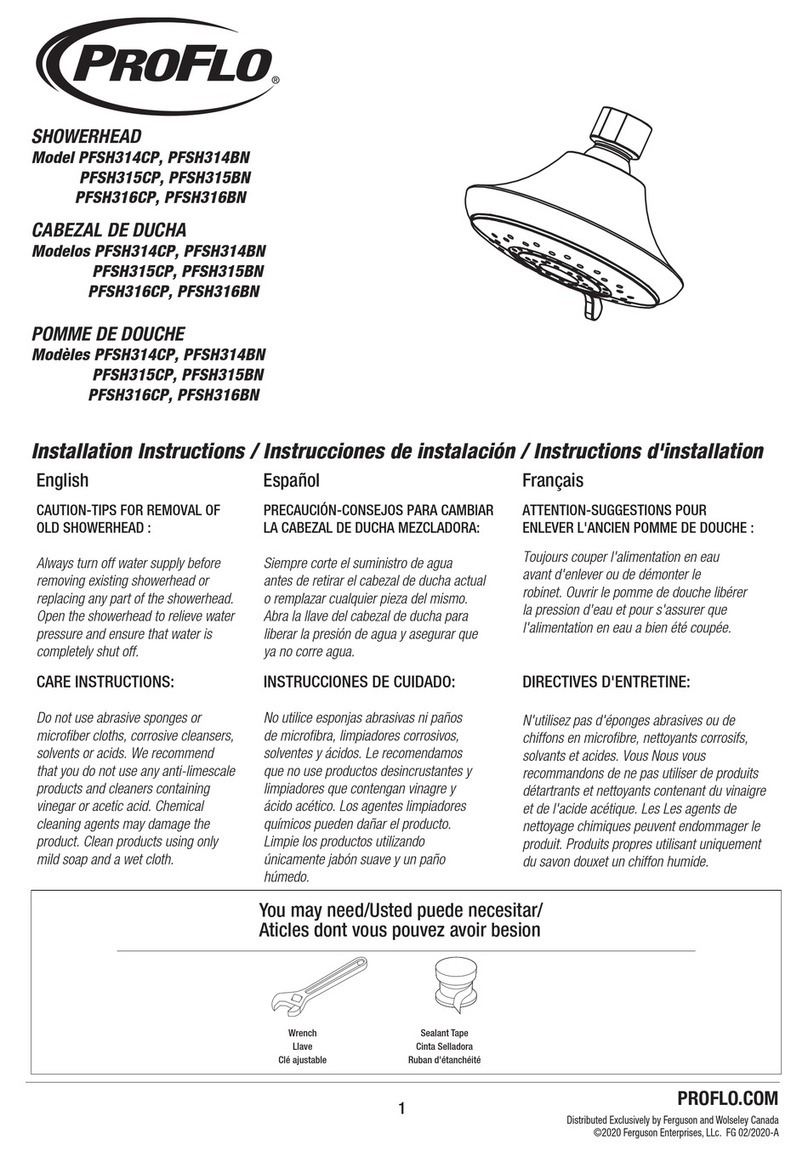 PROFLO®

SHOWERHEAD
Model PFSH314CP, PFSH314BN
PFSH315CP, PFSH315BN
PFSH316CP, PFSH316BN

CABEZAL DE DUCHA
Modelos PFSH314CP, PFSH314BN
PFSH315CP, PFSH315BN
PFSH316CP, PFSH316BN

POMME DE DOUCHE
Modèles PFSH314CP, PFSH314BN
PFSH315CP, PFSH315BN
PFSH316CP, PFSH316BN

Installation Instructions / Instrucciones de instalación / Instructions d'installation

English

CAUTION-TIPS FOR REMOVAL OF OLD SHOWERHEAD :

Always turn off water supply before removing existing showerhead or replacing any part of the showerhead. Open the showerhead to relieve water pressure and ensure that water is completely shut off.

CARE INSTRUCTIONS:

Do not use abrasive sponges or microfiber cloths, corrosive cleansers, solvents or acids. We recommend that you do not use any anti-limescale products and cleaners containing vinegar or acetic acid. Chemical cleaning agents may damage the product. Clean products using only mild soap and a wet cloth.

Español

PRECAUCIÓN-CONSEJOS PARA CAMBIAR LA CABEZAL DE DUCHA MEZCLADORA:

Siempre corte el suministro de agua antes de retirar el cabezal de ducha actual o remplazar cualquier pieza del mismo. Abra la llave del cabezal de ducha para liberar la presión de agua y asegurar que ya no corre agua.

INSTRUCCIONES DE CUIDADO:

No utilice esponjas abrasivas ni paños de microfibra, limpiadores corrosivos, solventes y ácidos. Le recomendamos que no use productos desincrustantes y limpiadores que contengan vinagre y ácido acético. Los agentes limpiadores químicos pueden dañar el producto. Limpie los productos utilizando únicamente jabón suave y un paño húmedo.

Français

ATTENTION-SUGGESTIONS POUR ENLEVER L'ANCIEN POMME DE DOUCHE :

Toujours couper l'alimentation en eau avant d'enlever ou de démonter le robinet. Ouvrir le pomme de douche libérer la pression d'eau et pour s'assurer que l'alimentation en eau a bien été coupée.

DIRECTIVES D'ENTRETINE:

N'utilisez pas d'éponges abrasives ou de chiffons en microfibre, nettoyants corrosifs, solvants et acides. Vous Nous vous recommandons de ne pas utiliser de produits détartrants et nettoyants contenant du vinaigre et de l'acide acétique. Les Les agents de nettoyage chimiques peuvent endommager le produit. Produits propres utilisant uniquement du savon douxet un chiffon humide.

You may need/Usted puede necesitar/
Aticles dont vous pouvez avoir besion

Wrench
Llave
Clé ajustable

Sealant Tape
Cinta Selladora
Ruban d'étanchéité

1

PROFLO.COM
Distributed Exclusively by Ferguson and Wolseley Canada
©2020 Ferguson Enterprises, LLc. FG 02/2020-A